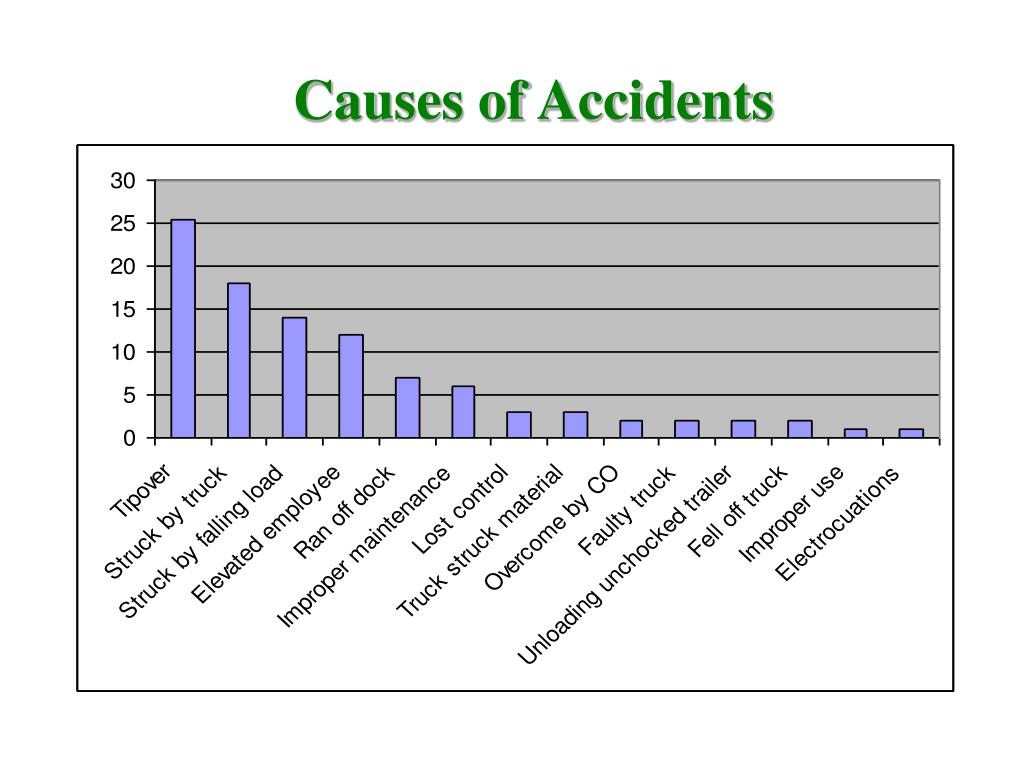 Causes of Accidents

30
25
20
15
10
5
0

Tipover
Struck by truck
Struck by falling load
Elevated employee
Ran off dock
Improper maintenance
Lost control
Truck struck material
Overcome by CO
Faulty truck
Unloading unchocked trailer
Fell off truck
Improper use
Electrocuations